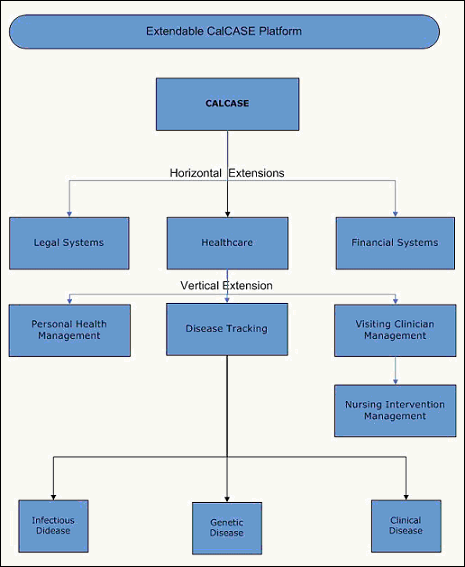 Extendable CalCASE Platform

CALCASE

Horizontal Extensions

Legal Systems

Healthcare

Financial Systems

Vertical Extension

Personal Health Management

Disease Tracking

Visiting Clinician Management

Nursing Intervention Management

Infectious Didease

Genetic Disease

Clinical Disease